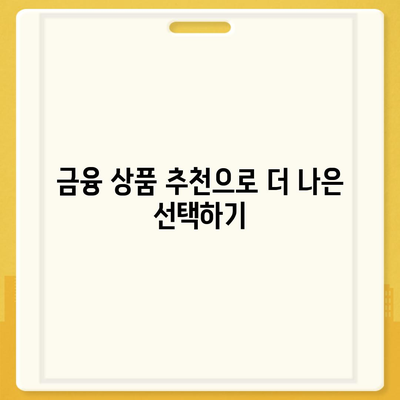 금융 상품 추천으로 더 나은 선택하기